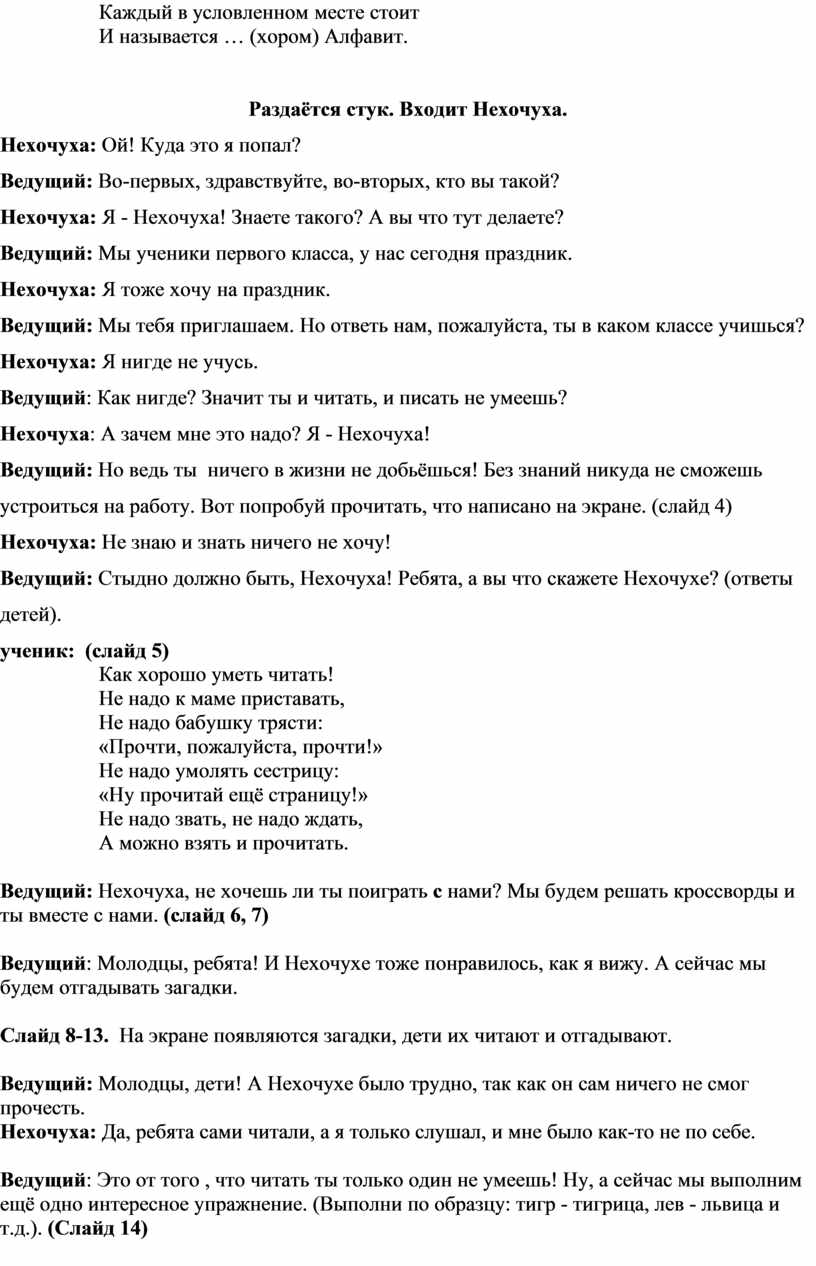 Каждый в условленном месте стоит
И называется … (хором) Алфавит.

Раздаётся стук. Входит Нехочуха.

Нехочуха: Ой! Куда это я попал?

Ведущий: Во-первых, здравствуйте, во-вторых, кто вы такой?

Нехочуха: Я - Нехочуха! Знаете такого? А вы что тут делаете?

Ведущий: Мы ученики первого класса, у нас сегодня праздник.

Нехочуха: Я тоже хочу на праздник.

Ведущий: Мы тебя приглашаем. Но ответь нам, пожалуйста, ты в каком классе учишься?

Нехочуха: Я нигде не учусь.

Ведущий: Как нигде? Значит ты и читать, и писать не умеешь?

Нехочуха: А зачем мне это надо? Я - Нехочуха!

Ведущий: Но ведь ты ничего в жизни не добьёшься! Без знаний никуда не сможешь устроиться на работу. Вот попробуй прочитать, что написано на экране. (слайд 4)

Нехочуха: Не знаю и знать ничего не хочу!

Ведущий: Стыдно должно быть, Нехочуха! Ребята, а вы что скажете Нехочухе? (ответы детей).

ученик: (слайд 5)
Как хорошо уметь читать!
Не надо к маме приставать,
Не надо бабушку трясти:
«Прочти, пожалуйста, прочти!»
Не надо умолять сестрицу:
«Ну прочитай ещё страницу!»
Не надо звать, не надо ждать,
А можно взять и прочитать.

Ведущий: Нехочуха, не хочешь ли ты поиграть с нами? Мы будем решать кроссворды и ты вместе с нами. (слайд 6, 7)

Ведущий: Молодцы, ребята! И Нехочухе тоже понравилось, как я вижу. А сейчас мы будем отгадывать загадки.

Слайд 8-13. На экране появляются загадки, дети их читают и отгадывают.

Ведущий: Молодцы, дети! А Нехочухе было трудно, так как он сам ничего не смог прочесть.
Нехочуха: Да, ребята сами читали, а я только слушал, и мне было как-то не по себе.

Ведущий: Это от того , что читать ты только один не умеешь! Ну, а сейчас мы выполним ещё одно интересное упражнение. (Выполни по образцу: тигр - тигрица, лев - львица и т.д.). (Слайд 14)